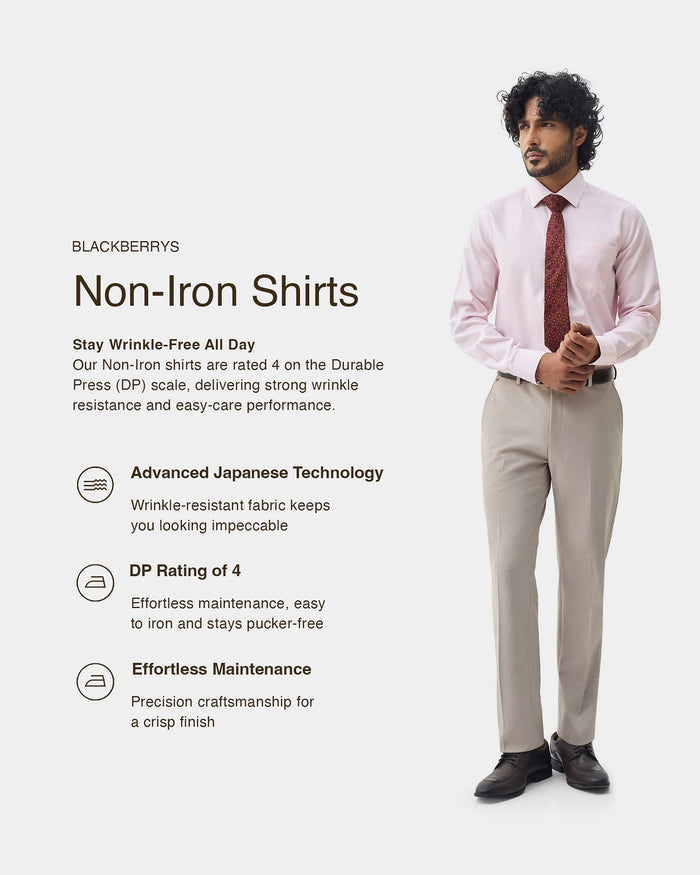 BLACKBERRYS

Non-Iron Shirts

Stay Wrinkle-Free All Day
Our Non-Iron shirts are rated 4 on the Durable Press (DP) scale, delivering strong wrinkle resistance and easy-care performance.

Advanced Japanese Technology
Wrinkle-resistant fabric keeps you looking impeccable

DP Rating of 4
Effortless maintenance, easy to iron and stays pucker-free

Effortless Maintenance
Precision craftsmanship for a crisp finish